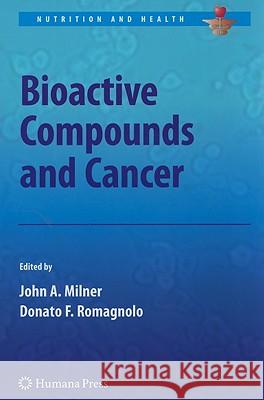 NUTRITION AND HEALTH

Bioactive Compounds and Cancer

Edited by

John A. Milner

Donato F. Romagnolo

Humana Press

Kraina Książek